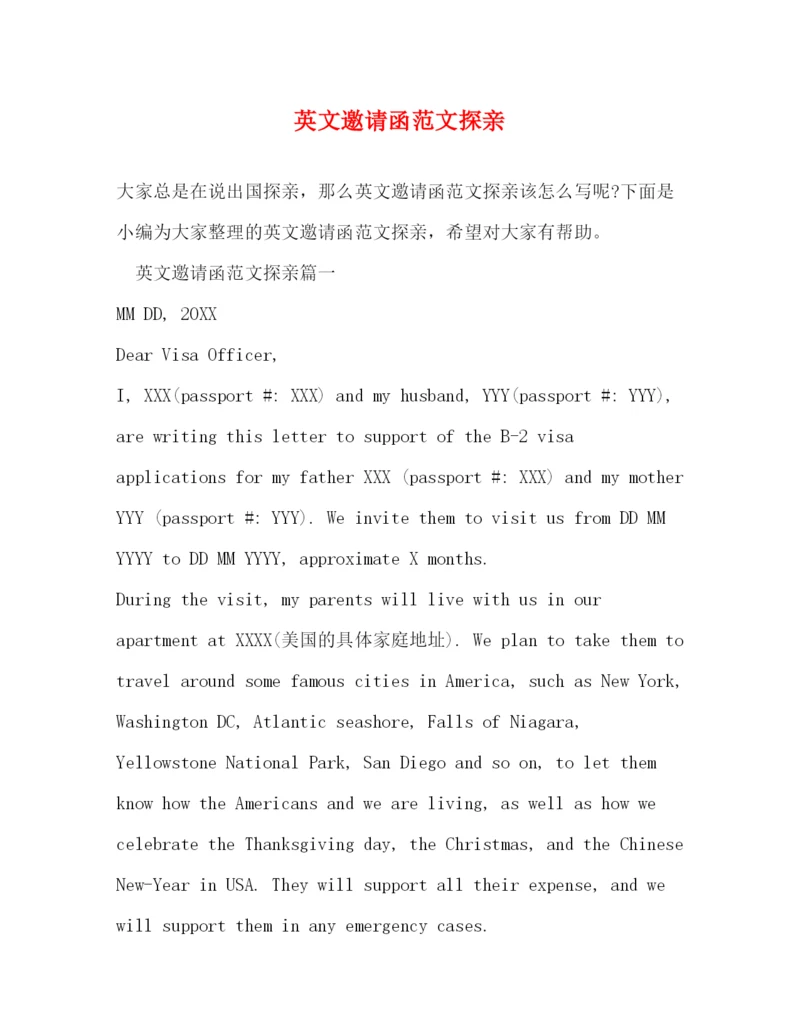 英文邀请函范文探亲

大家总是在说出国探亲，那么英文邀请函范文探亲该怎么写呢?下面是小编为大家整理的英文邀请函范文探亲，希望对大家有帮助。

英文邀请函范文探亲篇一

MM DD, 20XX

Dear Visa Officer,

I, XXX(passport #: XXX) and my husband, YYY(passport #: YYY), are writing this letter to support of the B-2 visa applications for my father XXX (passport #: XXX) and my mother YYY (passport #: YYY). We invite them to visit us from DD MM YYYY to DD MM YYYY, approximate X months.

During the visit, my parents will live with us in our apartment at XXXX(美国的具体家庭地址). We plan to take them to travel around some famous cities in America, such as New York, Washington DC, Atlantic seashore, Falls of Niagara, Yellowstone National Park, San Diego and so on, to let them know how the Americans and we are living, as well as how we celebrate the Thanksgiving day, the Christmas, and the Chinese New-Year in USA. They will support all their expense, and we will support them in any emergency cases.